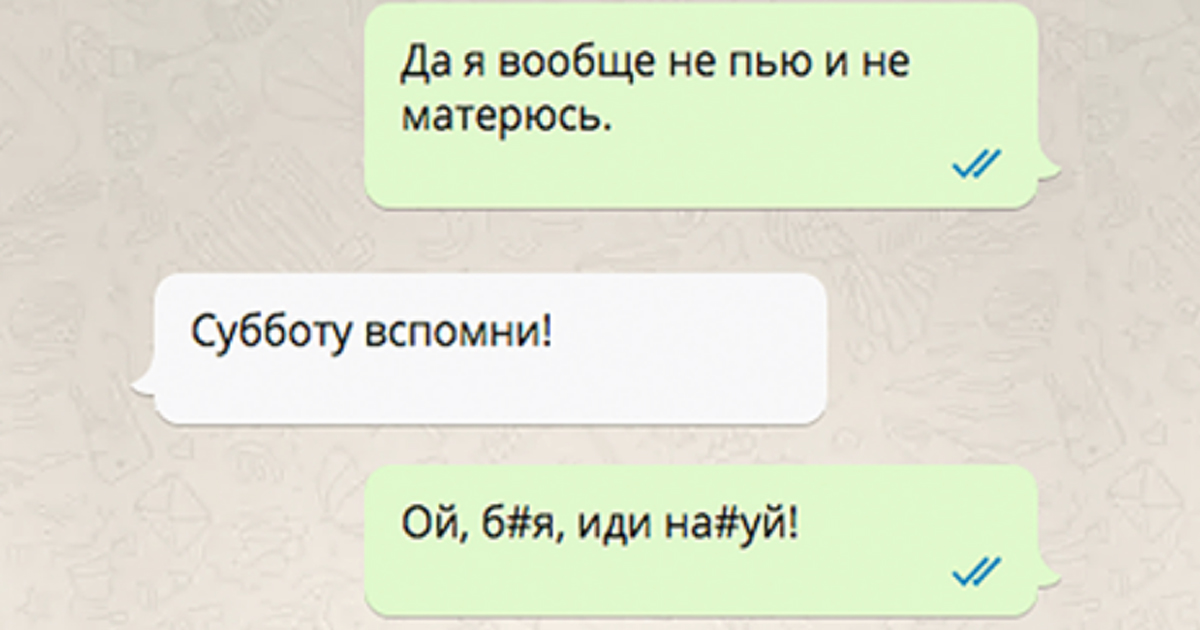 Да я вообще не пью и не матерюсь.

Субботу вспомни!

Ой, б#я, иди на#уй!